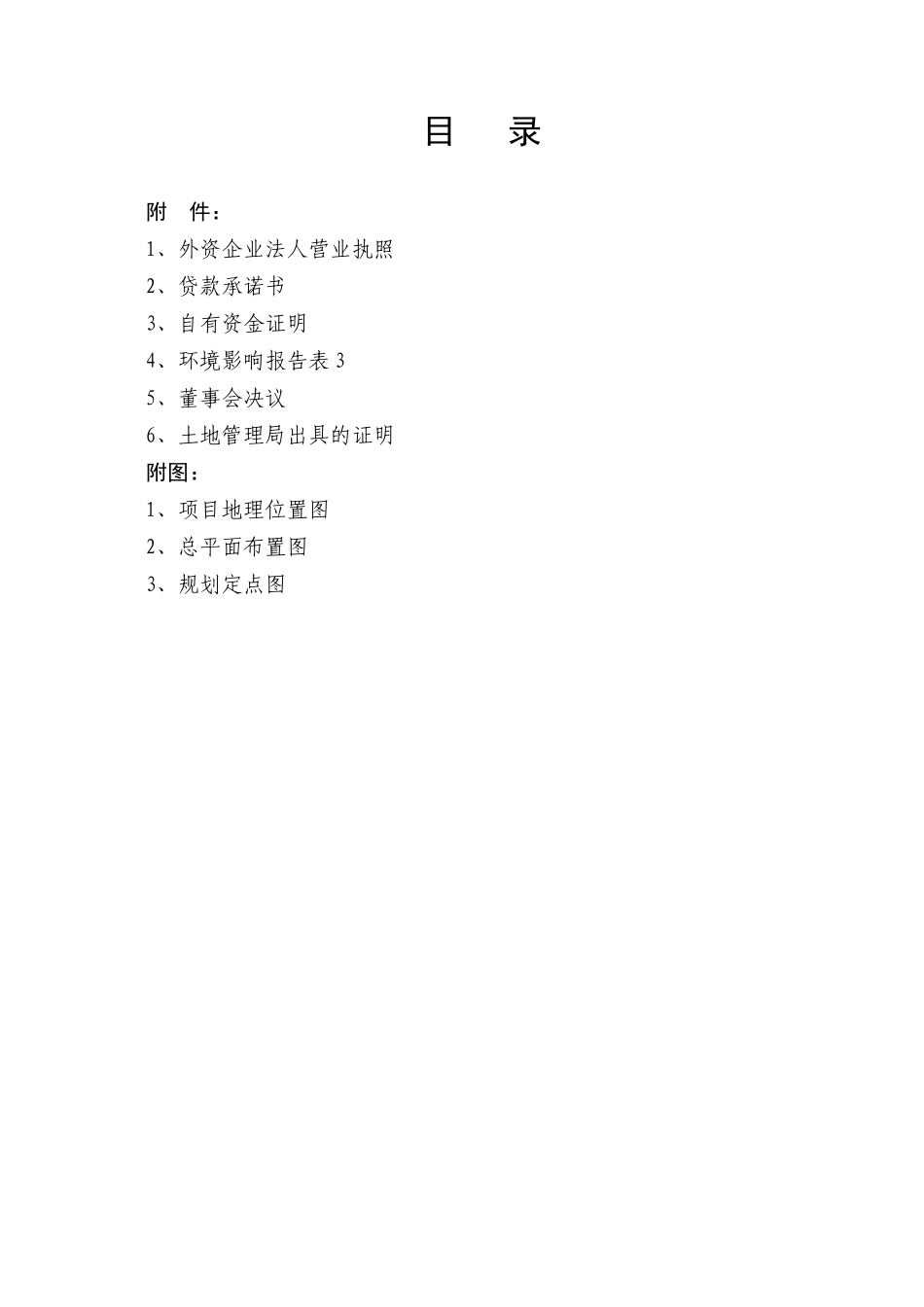 目　录

附　件：

1、外资企业法人营业执照

2、贷款承诺书

3、自有资金证明

4、环境影响报告表 3

5、董事会决议

6、土地管理局出具的证明

附图：

1、项目地理位置图

2、总平面布置图

3、规划定点图